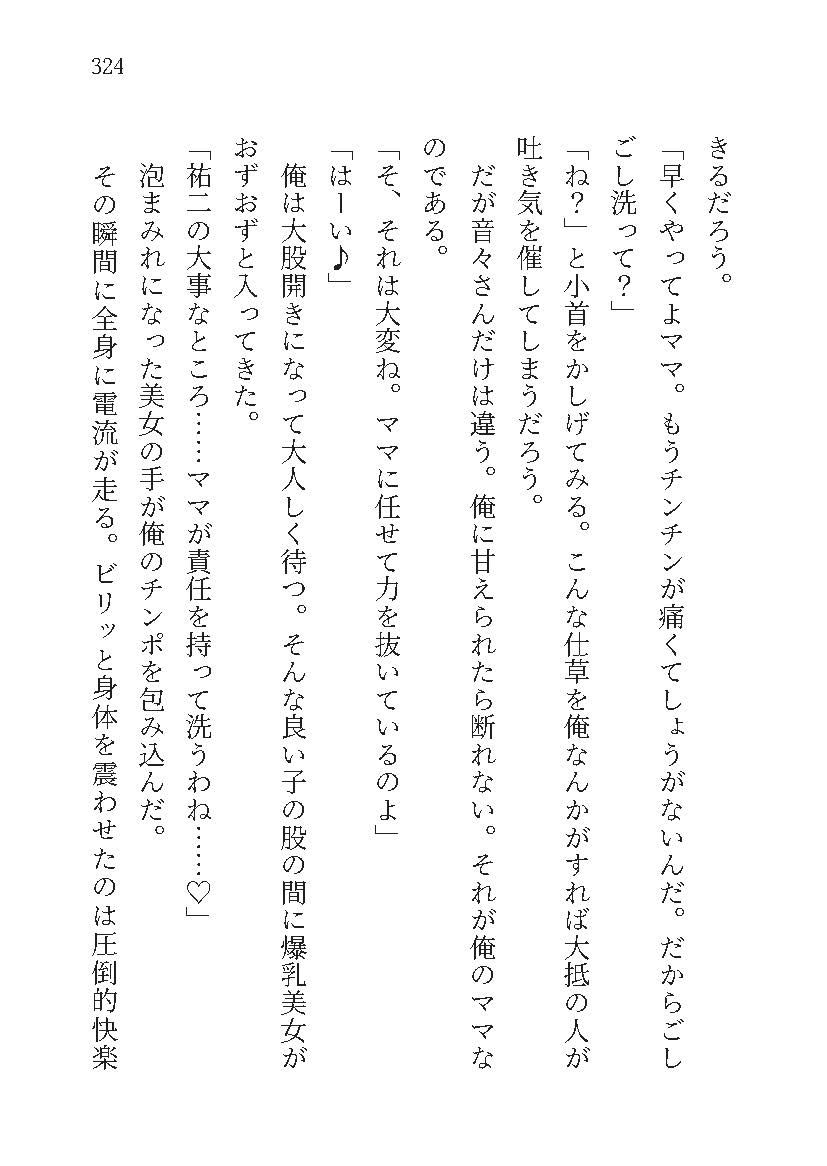 324

きるだろう。

「早くやってよママ。もうチンチンが痛くてしょうがないんだ。だからごしごし洗って？」

「ね？」と小首をかしげてみる。こんな仕草を俺なんかがすれば大抵の人が吐き気を催してしまうだろう。

だが音々さんだけは違う。俺に甘えられたら断れない。それが俺のママなのである。

「そ、それは大変ね。ママに任せて力を抜いているのよ」

「はーい♪」

俺は大股開きになって大人しく待つ。そんな良い子の股の間に爆乳美女がおずおずと入ってきた。

「祐二の大事なところ……ママが責任を持って洗うわね……♡」

泡まみれになった美女の手が俺のチンポを包み込んだ。

その瞬間に全身に電流が走る。ビリッと身体を震わせたのは圧倒的快楽